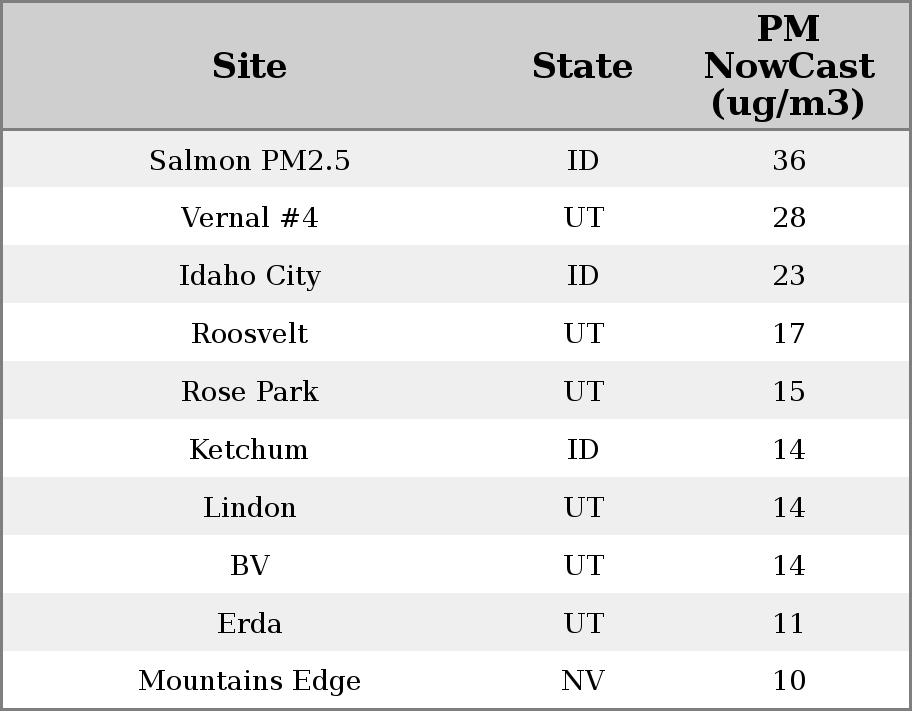 | Site | State | PM NowCast (ug/m3) |
|---|---|---|
| Salmon PM2.5 | ID | 36 |
| Vernal #4 | UT | 28 |
| Idaho City | ID | 23 |
| Roosvelt | UT | 17 |
| Rose Park | UT | 15 |
| Ketchum | ID | 14 |
| Lindon | UT | 14 |
| BV | UT | 14 |
| Erda | UT | 11 |
| Mountains Edge | NV | 10 |